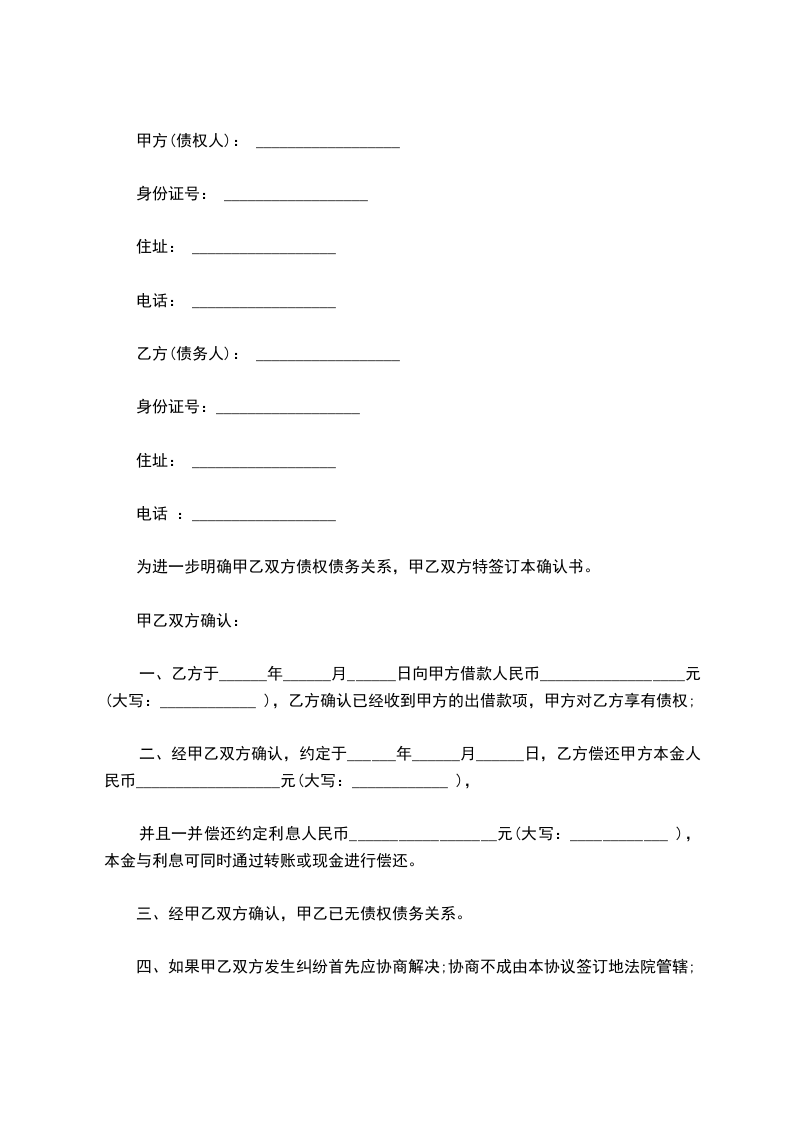 甲方(债权人)： __________________

身份证号： __________________

住址： __________________

电话： __________________

乙方(债务人)： __________________

身份证号：__________________

住址： __________________

电话 ：__________________

为进一步明确甲乙双方债权债务关系，甲乙双方特签订本确认书。

甲乙双方确认：

一、乙方于______年______月______日向甲方借款人民币__________________元(大写：____________ )，乙方确认已经收到甲方的出借款项，甲方对乙方享有债权;

二、经甲乙双方确认，约定于______年______月______日，乙方偿还甲方本金人民币__________________元(大写：____________ )，

并且一并偿还约定利息人民币__________________元(大写：____________ )，本金与利息可同时通过转账或现金进行偿还。

三、经甲乙双方确认，甲乙已无债权债务关系。

四、如果甲乙双方发生纠纷首先应协商解决;协商不成由本协议签订地法院管辖;